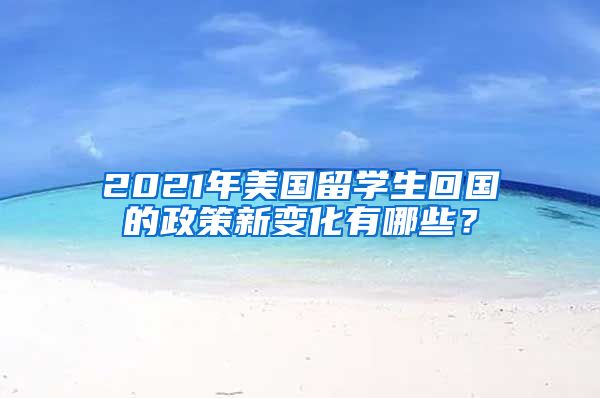 2021年美国留学生回国的政策新变化有哪些？